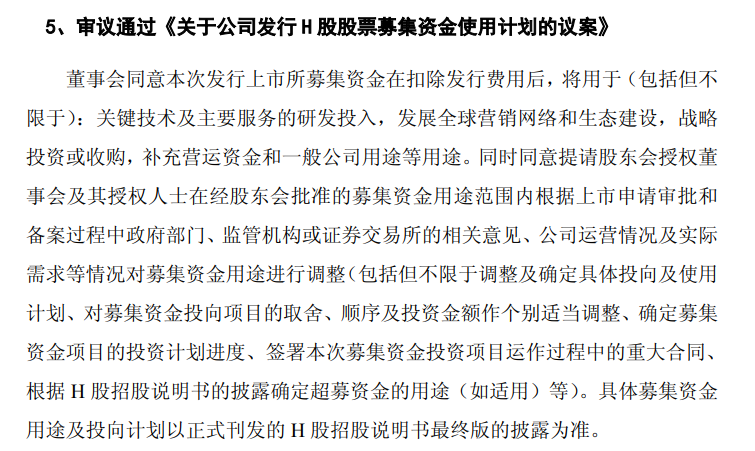 5、审议通过《关于公司发行 H 股股票募集资金使用计划的议案》

董事会同意本次发行上市所募集资金在扣除发行费用后，将用于（包括但不限于）：关键技术及主要服务的研发投入，发展全球营销网络和生态建设，战略投资或收购，补充营运资金和一般公司用途等用途。同时同意提请股东会授权董事会及其授权人士在经股东会批准的募集资金用途范围内根据上市申请审批和备案过程中政府部门、监管机构或证券交易所的相关意见、公司运营情况及实际需求等情况对募集资金用途进行调整（包括但不限于调整及确定具体投向及使用计划、对募集资金投向项目的取舍、顺序及投资金额作个别适当调整、确定募集资金项目的投资计划进度、签署本次募集资金投资项目运作过程中的重大合同、根据 H 股招股说明书的披露确定超募资金的用途（如适用）等）。具体募集资金用途及投向计划以正式刊发的 H 股招股说明书最终版的披露为准。